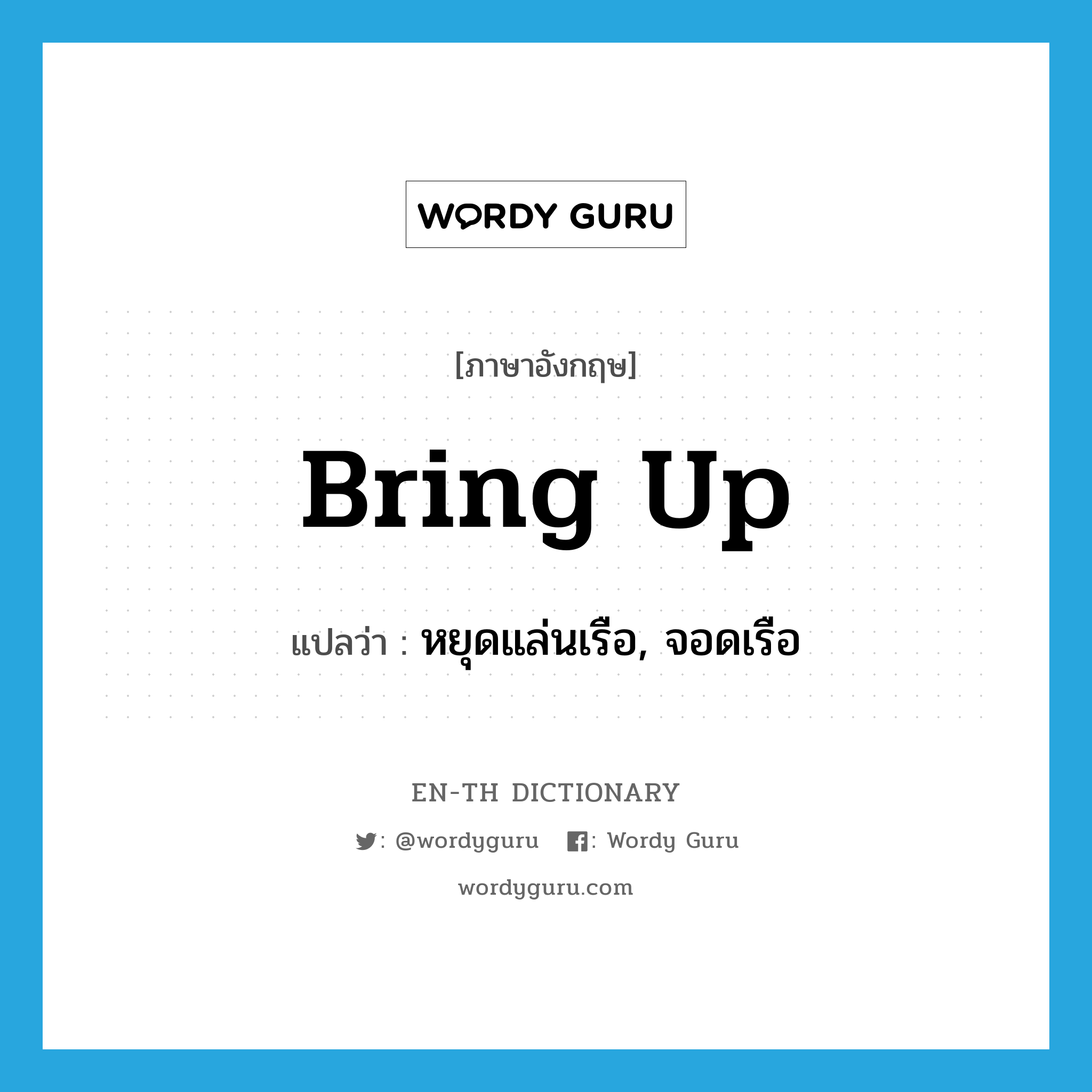 WORDY GURU

[ภาษาอังกฤษ]

Bring Up

แปลว่า : หยุดแล่นเรือ, จอดเรือ

EN-TH DICTIONARY

: @wordyguru : Wordy Guru

wordyguru.com